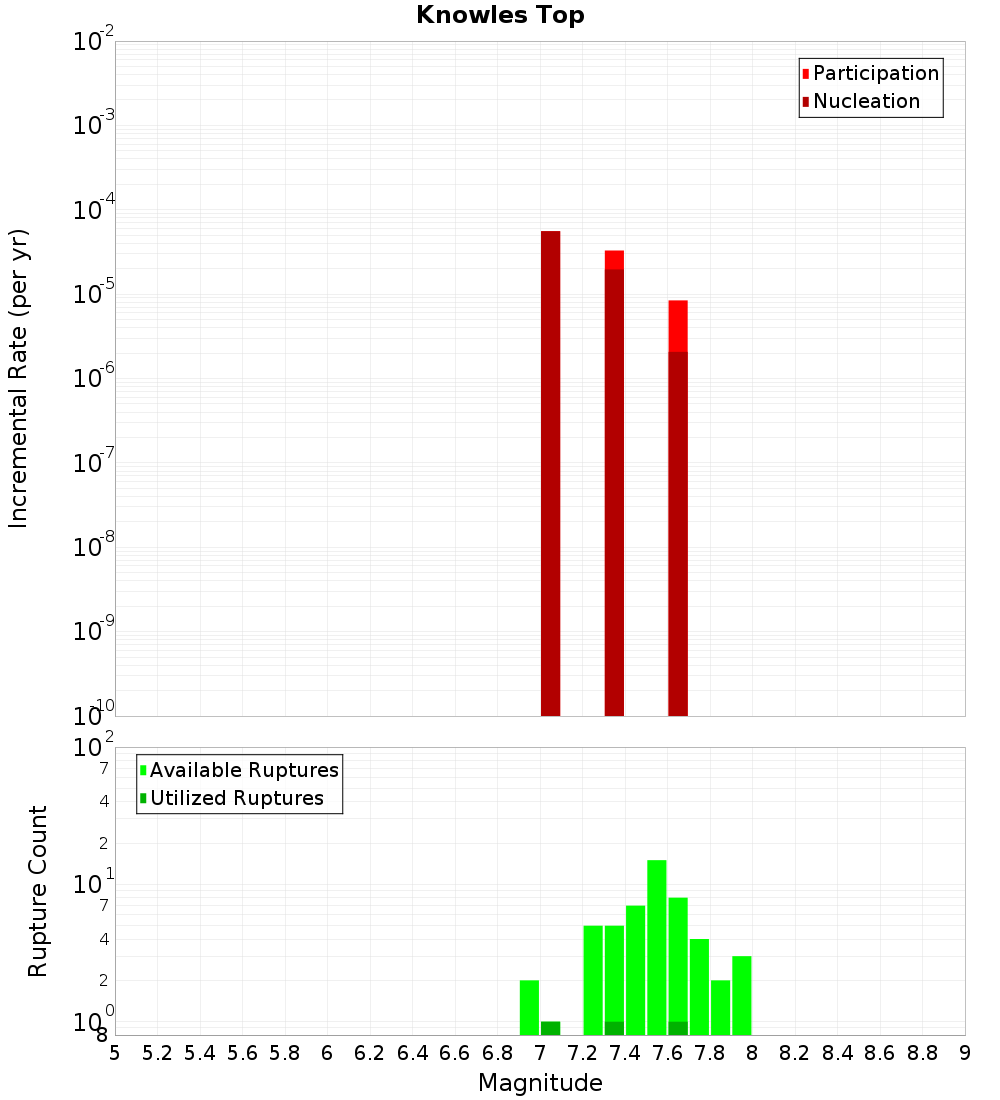 Knowles Top

Participation
Nucleation

Incremental Rate (per yr)

$10^{-2}$
$10^{-3}$
$10^{-4}$
$10^{-5}$
$10^{-6}$
$10^{-7}$
$10^{-8}$
$10^{-9}$
$10^{-10}$

Available Ruptures
Utilized Ruptures

Rupture Count

$10^{2}$
7
4
2
$10^{1}$
7
4
2
$10^{0}$
8

5 5.2 5.4 5.6 5.8 6 6.2 6.4 6.6 6.8 7 7.2 7.4 7.6 7.8 8 8.2 8.4 8.6 8.8 9

Magnitude